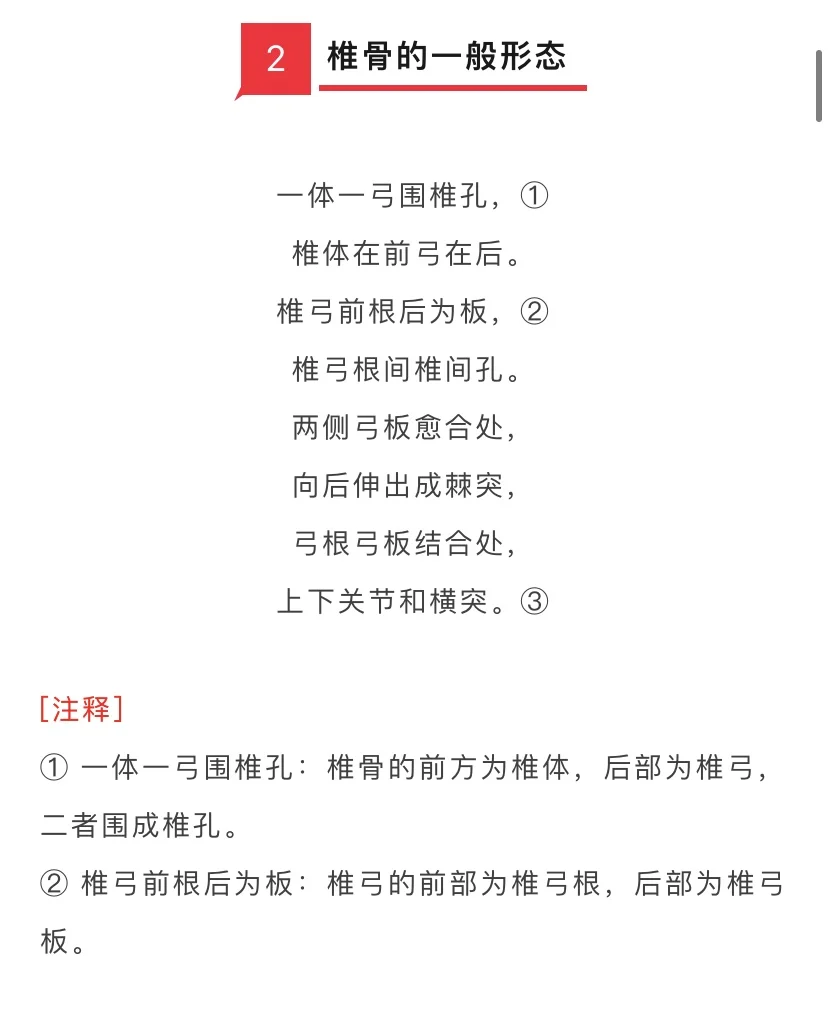 2 椎骨的一般形态

一体一弓围椎孔，①
椎体在前弓在后。
椎弓前根后为板，②
椎弓根间椎间孔。
两侧弓板愈合处，
向后伸出成棘突，
弓根弓板结合处，
上下关节和横突。③

[注释]
① 一体一弓围椎孔：椎骨的前方为椎体，后部为椎弓，二者围成椎孔。
② 椎弓前根后为板：椎弓的前部为椎弓根，后部为椎弓板。